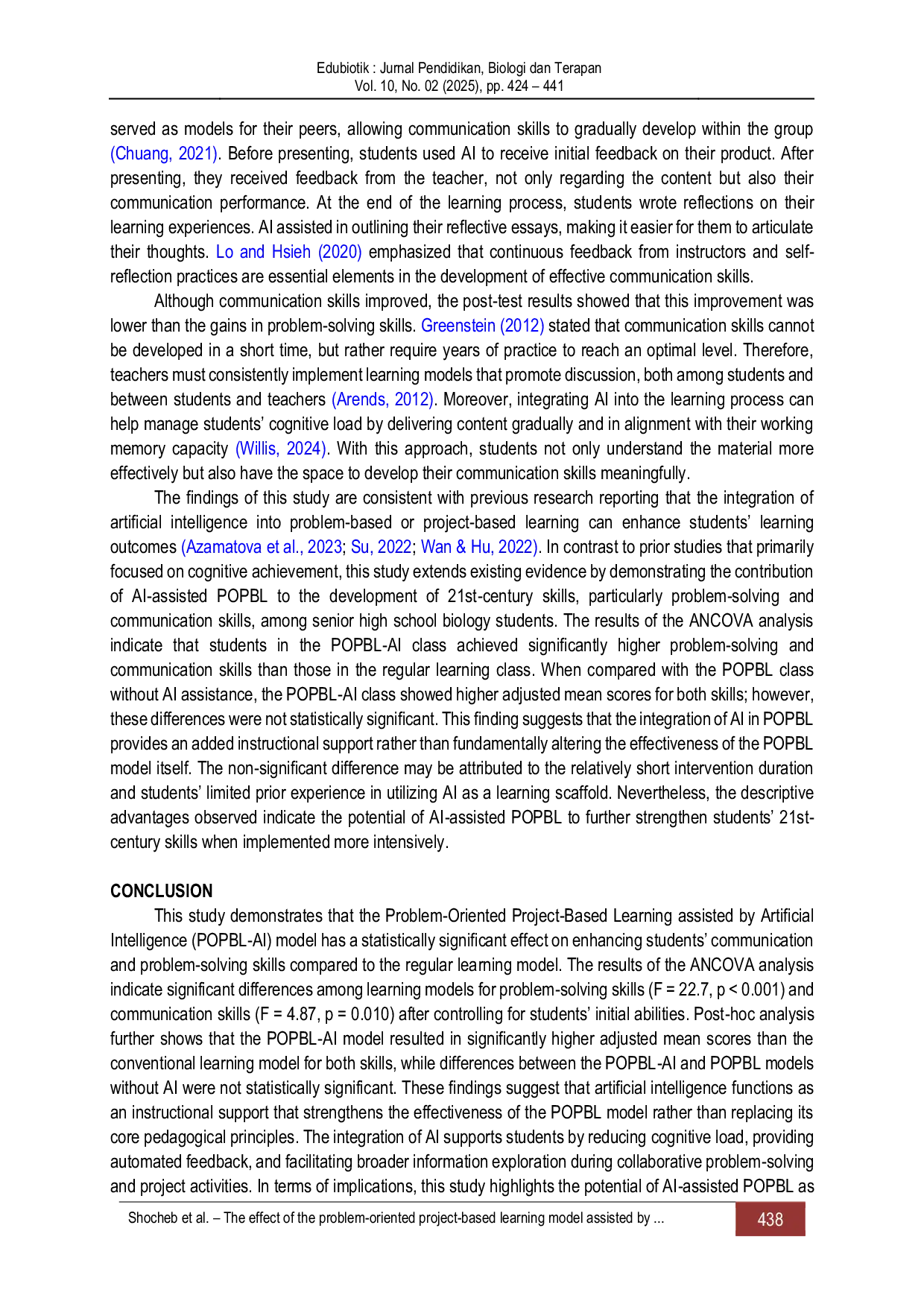 Edubiotik : Jurnal Pendidikan, Biologi dan Terapan
Vol. 10, No. 02 (2025), pp. 424 – 441

served as models for their peers, allowing communication skills to gradually develop within the group (Chuang, 2021). Before presenting, students used AI to receive initial feedback on their product. After presenting, they received feedback from the teacher, not only regarding the content but also their communication performance. At the end of the learning process, students wrote reflections on their learning experiences. AI assisted in outlining their reflective essays, making it easier for them to articulate their thoughts. Lo and Hsieh (2020) emphasized that continuous feedback from instructors and self-reflection practices are essential elements in the development of effective communication skills.

Although communication skills improved, the post-test results showed that this improvement was lower than the gains in problem-solving skills. Greenstein (2012) stated that communication skills cannot be developed in a short time, but rather require years of practice to reach an optimal level. Therefore, teachers must consistently implement learning models that promote discussion, both among students and between students and teachers (Arends, 2012). Moreover, integrating AI into the learning process can help manage students' cognitive load by delivering content gradually and in alignment with their working memory capacity (Willis, 2024). With this approach, students not only understand the material more effectively but also have the space to develop their communication skills meaningfully.

The findings of this study are consistent with previous research reporting that the integration of artificial intelligence into problem-based or project-based learning can enhance students' learning outcomes (Azamatova et al., 2023; Su, 2022; Wan & Hu, 2022). In contrast to prior studies that primarily focused on cognitive achievement, this study extends existing evidence by demonstrating the contribution of AI-assisted POPBL to the development of 21st-century skills, particularly problem-solving and communication skills, among senior high school biology students. The results of the ANCOVA analysis indicate that students in the POPBL-AI class achieved significantly higher problem-solving and communication skills than those in the regular learning class. When compared with the POPBL class without AI assistance, the POPBL-AI class showed higher adjusted mean scores for both skills; however, these differences were not statistically significant. This finding suggests that the integration of AI in POPBL provides an added instructional support rather than fundamentally altering the effectiveness of the POPBL model itself. The non-significant difference may be attributed to the relatively short intervention duration and students' limited prior experience in utilizing AI as a learning scaffold. Nevertheless, the descriptive advantages observed indicate the potential of AI-assisted POPBL to further strengthen students' 21st-century skills when implemented more intensively.

CONCLUSION

This study demonstrates that the Problem-Oriented Project-Based Learning assisted by Artificial Intelligence (POPBL-AI) model has a statistically significant effect on enhancing students' communication and problem-solving skills compared to the regular learning model. The results of the ANCOVA analysis indicate significant differences among learning models for problem-solving skills (F = 22.7, p < 0.001) and communication skills (F = 4.87, p = 0.010) after controlling for students' initial abilities. Post-hoc analysis further shows that the POPBL-AI model resulted in significantly higher adjusted mean scores than the conventional learning model for both skills, while differences between the POPBL-AI and POPBL models without AI were not statistically significant. These findings suggest that artificial intelligence functions as an instructional support that strengthens the effectiveness of the POPBL model rather than replacing its core pedagogical principles. The integration of AI supports students by reducing cognitive load, providing automated feedback, and facilitating broader information exploration during collaborative problem-solving and project activities. In terms of implications, this study highlights the potential of AI-assisted POPBL as

Shocheb et al. – The effect of the problem-oriented project-based learning model assisted by ...
438